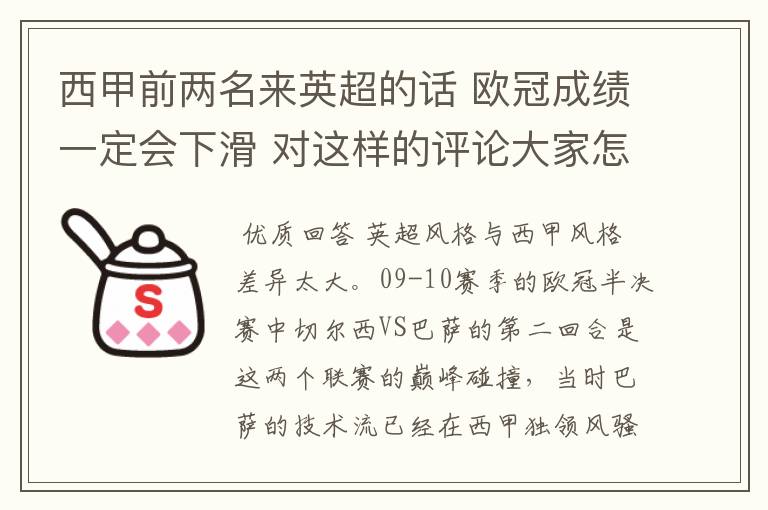 西甲前两名来英超的话 欧冠成绩一定会下滑 对这样的评论大家怎

S

优质回答 英超风格与西甲风格差异太大。09-10赛季的欧冠半决赛中切尔西VS巴萨的第二回合是这两个联赛的巅峰碰撞，当时巴萨的技术流已经在西甲独领风骚